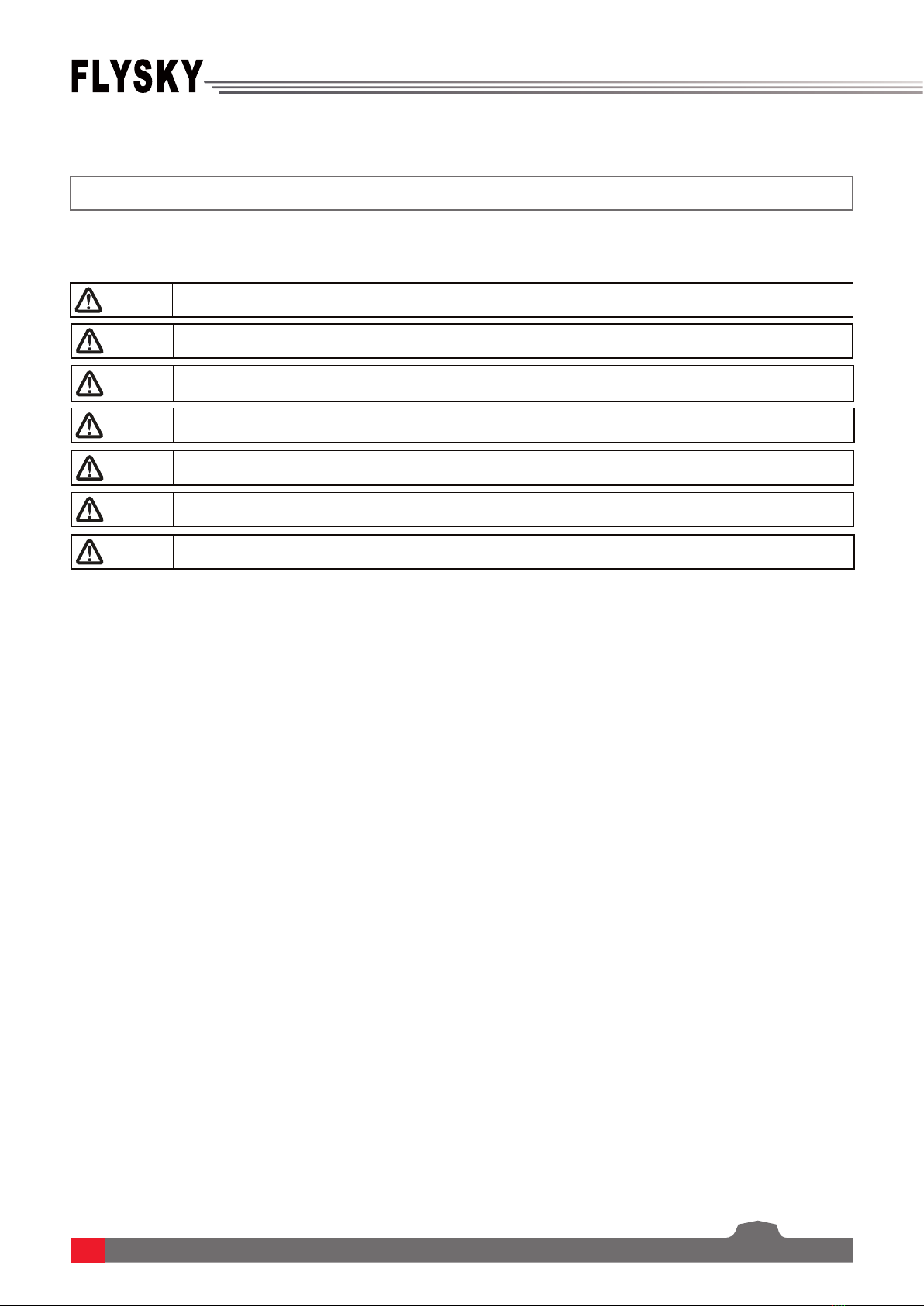 FLYSKY